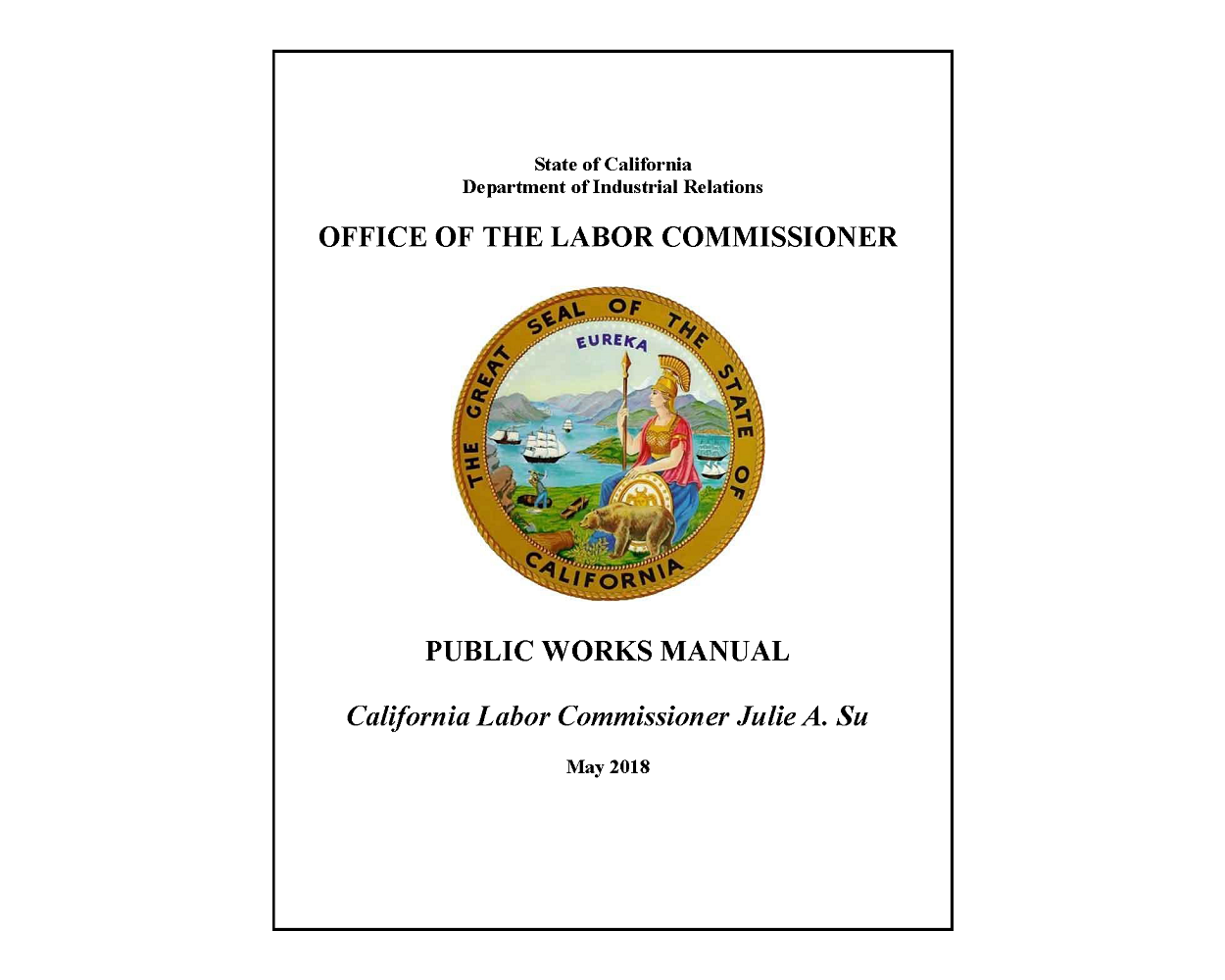 State of California
Department of Industrial Relations

OFFICE OF THE LABOR COMMISSIONER

THE GREAT SEAL OF THE STATE OF CALIFORNIA

EUREKA

PUBLIC WORKS MANUAL

California Labor Commissioner Julie A. Su

May 2018